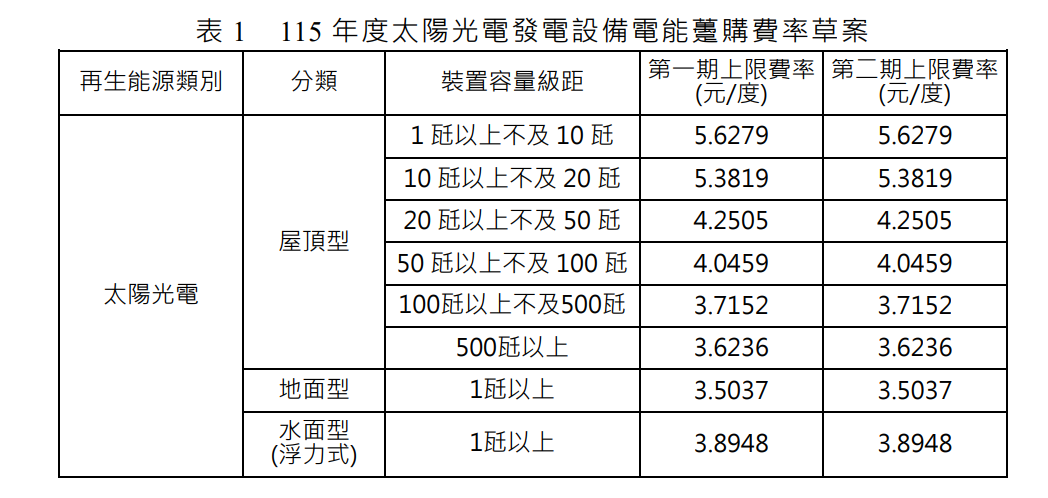 表1 115年度太陽光電發電設備電能躉購費率草案

| 再生能源類別 | 分類 | 裝置容量級距 | 第一期上限費率(元/度) | 第二期上限費率(元/度) |
|---|---|---|---|---|
| 太陽光電 | 屋頂型 | 1瓩以上不及10瓩 | 5.6279 | 5.6279 |
| | | 10瓩以上不及20瓩 | 5.3819 | 5.3819 |
| | | 20瓩以上不及50瓩 | 4.2505 | 4.2505 |
| | | 50瓩以上不及100瓩 | 4.0459 | 4.0459 |
| | | 100瓩以上不及500瓩 | 3.7152 | 3.7152 |
| | | 500瓩以上 | 3.6236 | 3.6236 |
| | 地面型 | 1瓩以上 | 3.5037 | 3.5037 |
| | 水面型(浮力式) | 1瓩以上 | 3.8948 | 3.8948 |